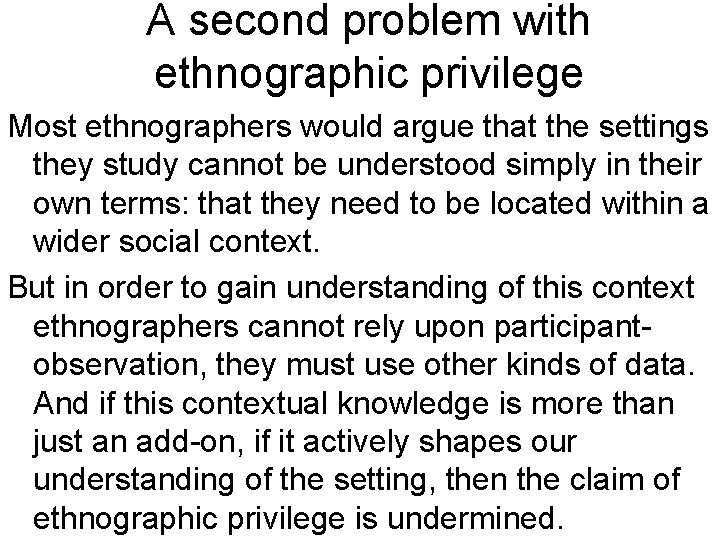 A second problem with ethnographic privilege

Most ethnographers would argue that the settings they study cannot be understood simply in their own terms: that they need to be located within a wider social context.

But in order to gain understanding of this context ethnographers cannot rely upon participant-observation, they must use other kinds of data. And if this contextual knowledge is more than just an add-on, if it actively shapes our understanding of the setting, then the claim of ethnographic privilege is undermined.